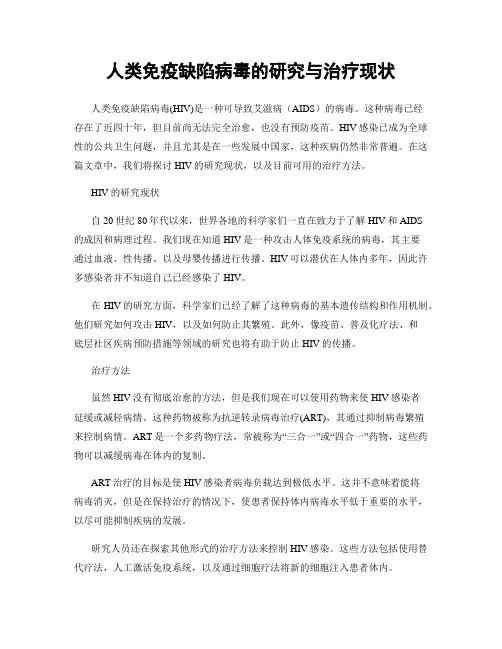 人类免疫缺陷病毒的研究与治疗现状

人类免疫缺陷病毒(HIV)是一种可导致艾滋病（AIDS）的病毒。这种病毒已经存在了近四十年，但目前尚无法完全治愈，也没有预防疫苗。HIV感染已成为全球性的公共卫生问题，并且尤其是在一些发展中国家，这种疾病仍然非常普遍。在这篇文章中，我们将探讨HIV的研究现状，以及目前可用的治疗方法。

HIV的研究现状

自20世纪80年代以来，世界各地的科学家们一直在致力于了解HIV和AIDS的成因和病理过程。我们现在知道HIV是一种攻击人体免疫系统的病毒，其主要通过血液、性传播、以及母婴传播进行传播。HIV可以潜伏在人体内多年，因此许多感染者并不知道自己已经感染了HIV。

在HIV的研究方面，科学家们已经了解了这种病毒的基本遗传结构和作用机制。他们研究如何攻击HIV，以及如何防止其繁殖。此外，像疫苗、普及化疗法、和底层社区疾病预防措施等领域的研究也将有助于防止HIV的传播。

治疗方法

虽然HIV没有彻底治愈的方法，但是我们现在可以使用药物来使HIV感染者延缓或减轻病情。这种药物被称为抗逆转录病毒治疗(ART)，其通过抑制病毒繁殖来控制病情。ART是一个多药物疗法，常被称为“三合一”或“四合一”药物，这些药物可以减缓病毒在体内的复制。

ART治疗的目标是使HIV感染者病毒负载达到极低水平。这并不意味着能将病毒消灭，但是在保持治疗的情况下，使患者保持体内病毒水平低于重要的水平，以尽可能抑制疾病的发展。

研究人员还在探索其他形式的治疗方法来控制HIV感染。这些方法包括使用替代疗法，人工激活免疫系统，以及通过细胞疗法将新的细胞注入患者体内。